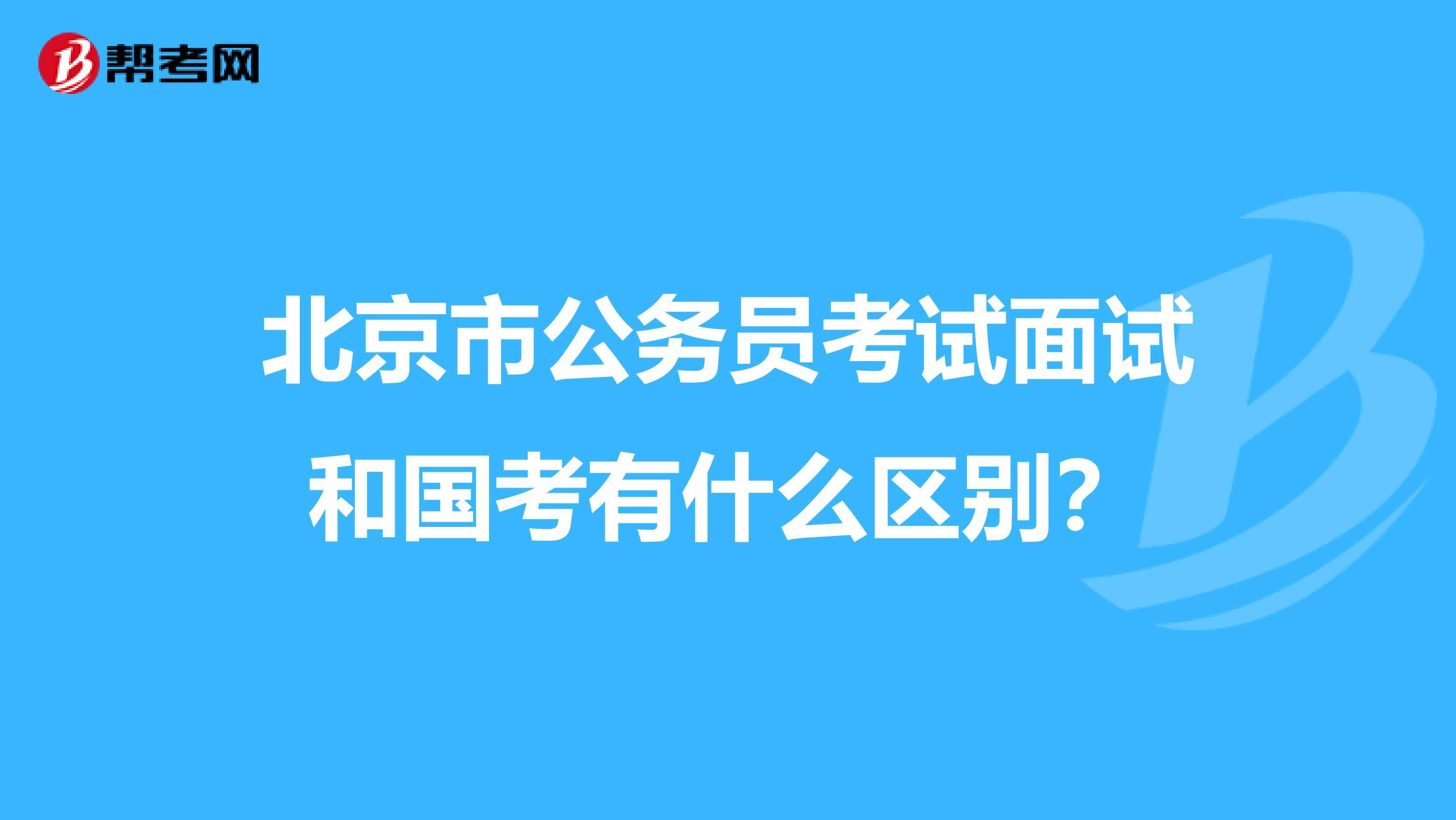 帮考网

北京市公务员考试面试和国考有什么区别？